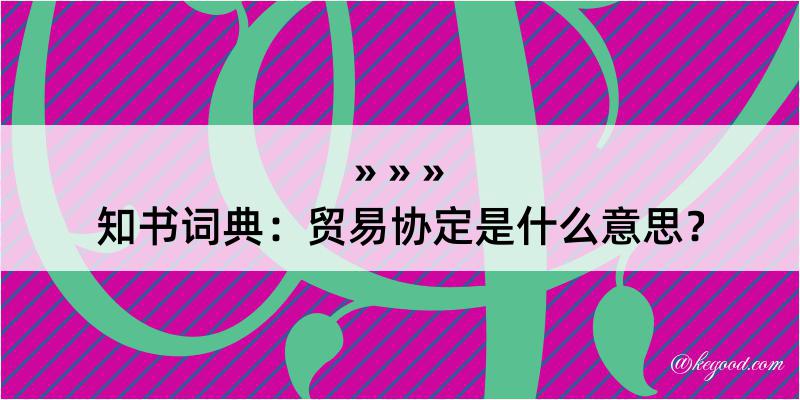 » » »
知书词典：贸易协定是什么意思？
@kegood.com